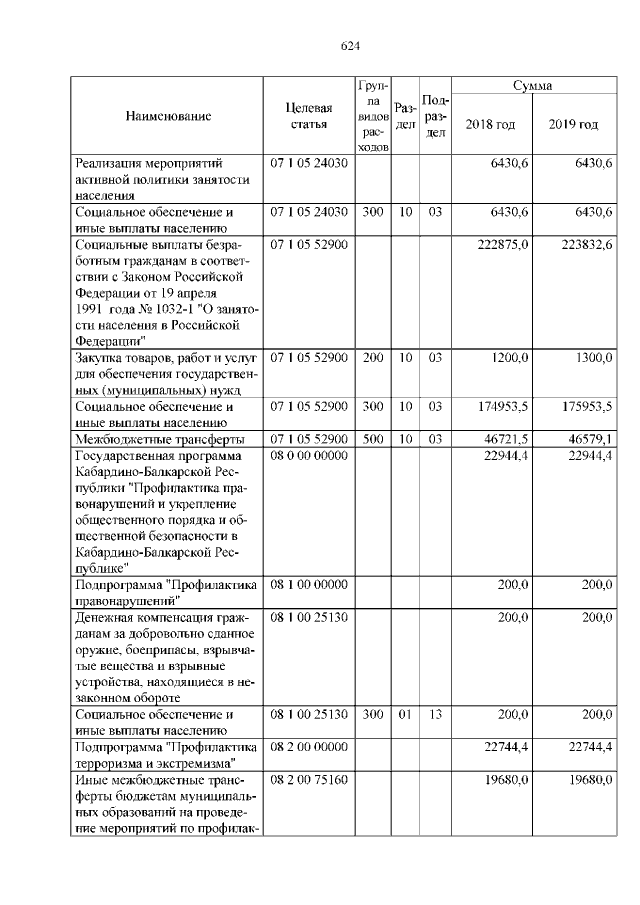 624

| Наименование | Целевая статья | Группа видов расходов | Раздел | Подраздел | Сумма 2018 год | Сумма 2019 год |
|---|---|---|---|---|---|---|
| Реализация мероприятий активной политики занятости населения | 07 1 05 24030 | | | | 6430,6 | 6430,6 |
| Социальное обеспечение и иные выплаты населению | 07 1 05 24030 | 300 | 10 | 03 | 6430,6 | 6430,6 |
| Социальные выплаты безработным гражданам в соответствии с Законом Российской Федерации от 19 апреля 1991 года № 1032-1 "О занятости населения в Российской Федерации" | 07 1 05 52900 | | | | 222875,0 | 223832,6 |
| Закупка товаров, работ и услуг для обеспечения государственных (муниципальных) нужд | 07 1 05 52900 | 200 | 10 | 03 | 1200,0 | 1300,0 |
| Социальное обеспечение и иные выплаты населению | 07 1 05 52900 | 300 | 10 | 03 | 174953,5 | 175953,5 |
| Межбюджетные трансферты | 07 1 05 52900 | 500 | 10 | 03 | 46721,5 | 46579,1 |
| Государственная программа Кабардино-Балкарской Республики "Профилактика правонарушений и укрепление общественного порядка и общественной безопасности в Кабардино-Балкарской Республике" | 08 0 00 00000 | | | | 22944,4 | 22944,4 |
| Подпрограмма "Профилактика правонарушений" | 08 1 00 00000 | | | | 200,0 | 200,0 |
| Денежная компенсация гражданам за добровольно сданное оружие, боеприпасы, взрывчатые вещества и взрывные устройства, находящиеся в незаконном обороте | 08 1 00 25130 | | | | 200,0 | 200,0 |
| Социальное обеспечение и иные выплаты населению | 08 1 00 25130 | 300 | 01 | 13 | 200,0 | 200,0 |
| Подпрограмма "Профилактика терроризма и экстремизма" | 08 2 00 00000 | | | | 22744,4 | 22744,4 |
| Иные межбюджетные трансферты бюджетам муниципальных образований на проведение мероприятий по профилак- | 08 2 00 75160 | | | | 19680,0 | 19680,0 |